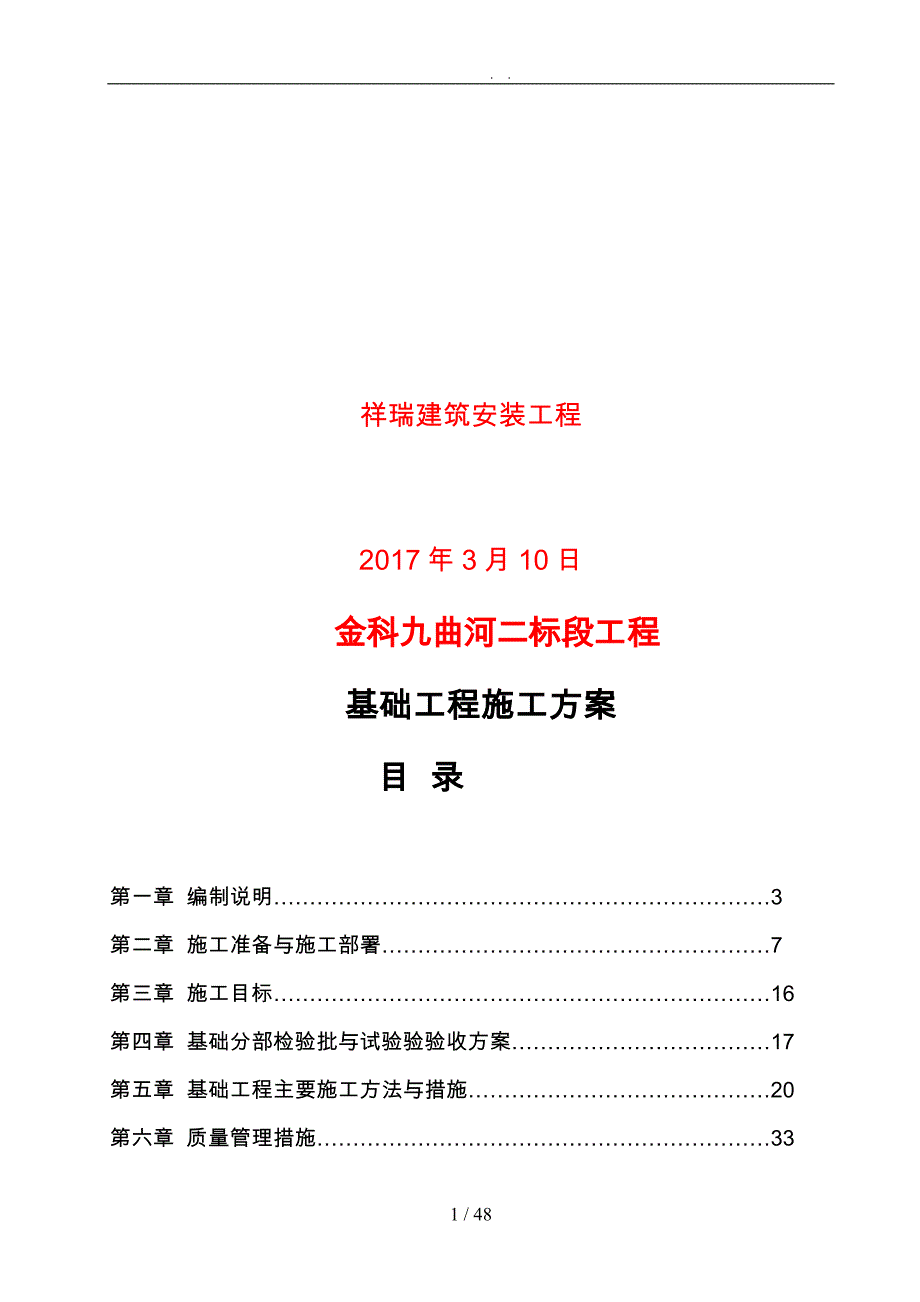 . .

祥瑞建筑安装工程

2017 年 3 月 10 日

金科九曲河二标段工程

基础工程施工方案

目 录

第一章 编制说明……………………………………………………………3

第二章 施工准备与施工部署………………………………………………7

第三章 施工目标……………………………………………………………16

第四章 基础分部检验批与试验验验收方案………………………………17

第五章 基础工程主要施工方法与措施……………………………………20

第六章 质量管理措施………………………………………………………33

1 / 48